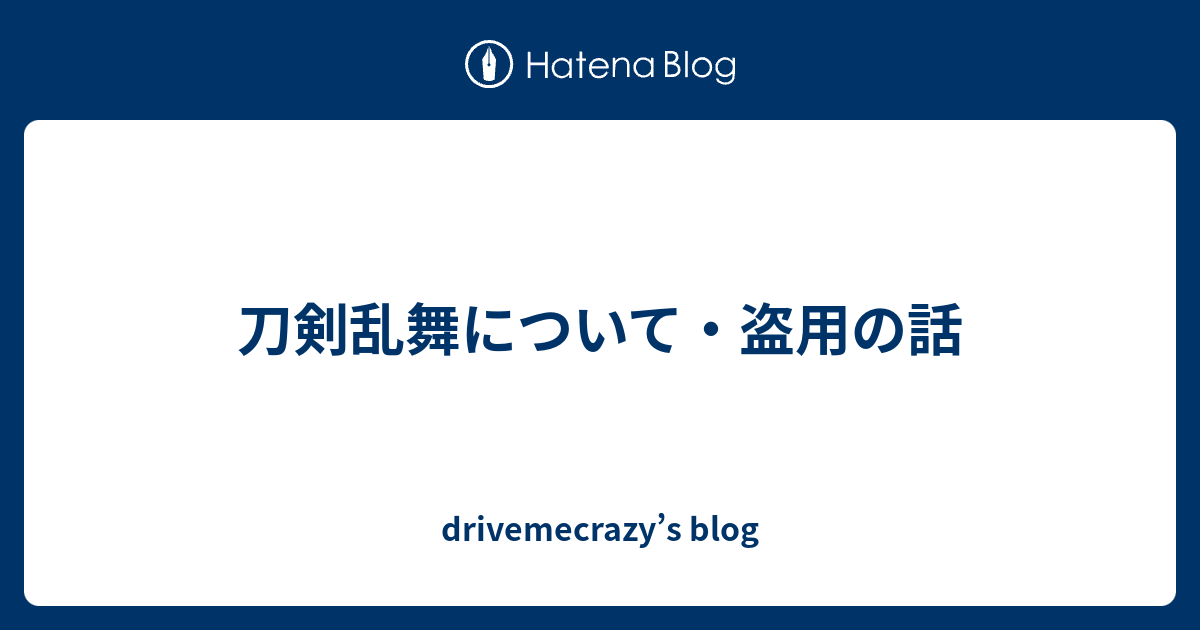 Hatena Blog

刀剣乱舞について・盗用の話

drivemecrazy’s blog